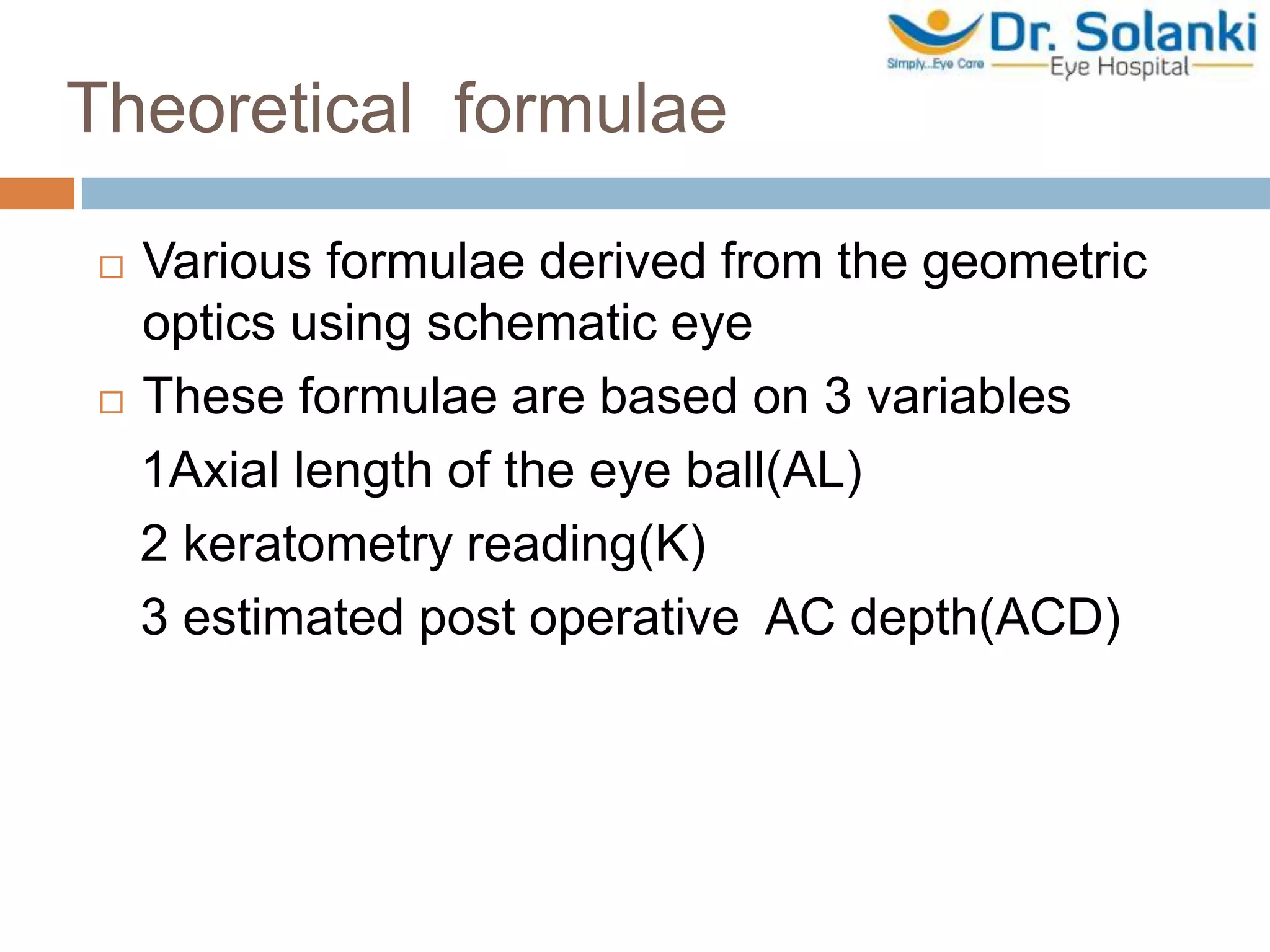 Dr. Solanki
Simply...Eye Care
Eye Hospital

Theoretical formulae

Various formulae derived from the geometric optics using schematic eye

These formulae are based on 3 variables

1Axial length of the eye ball(AL)

2 keratometry reading(K)

3 estimated post operative AC depth(ACD)